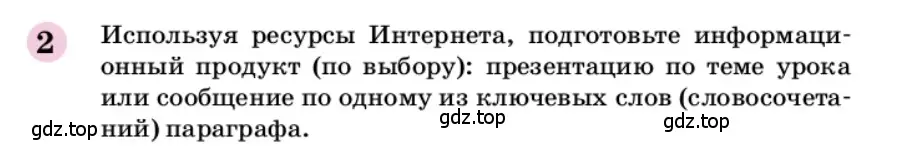 2 Используя ресурсы Интернета, подготовьте информационный продукт (по выбору): презентацию по теме урока или сообщение по одному из ключевых слов (словосочетаний) параграфа.

gdz.top gdz.top gdz.top